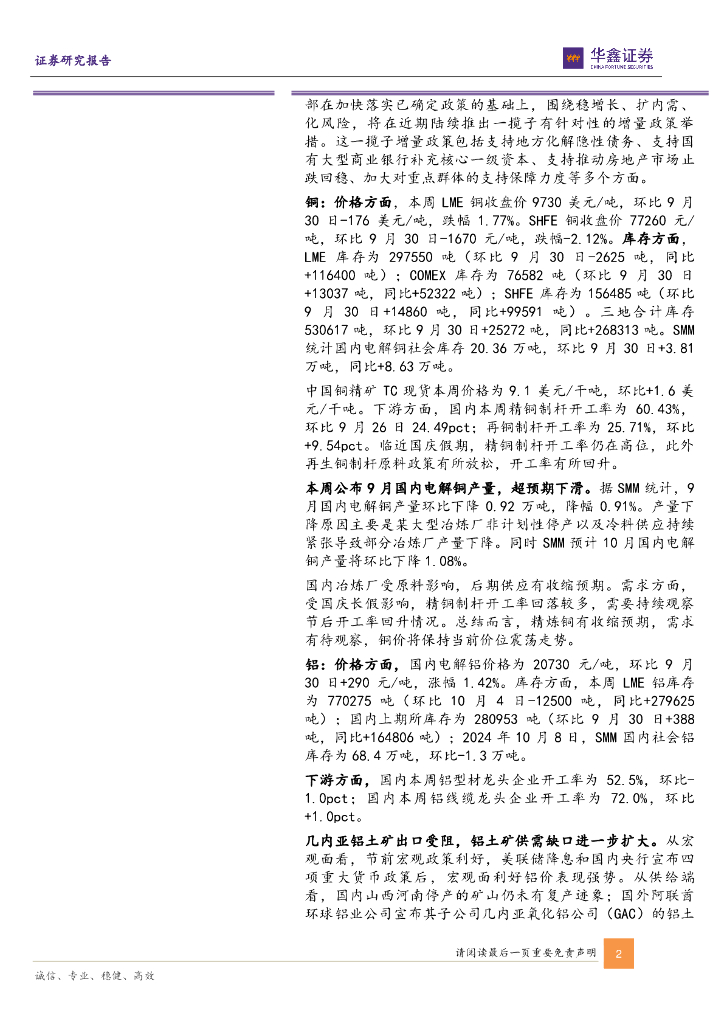 证券研究报告

华鑫证券
CHINA FORTUNE SECURITIES

部在加快落实已确定政策的基础上，围绕稳增长、扩内需、化风险，将在近期陆续推出一揽子有针对性的增量政策举措。这一揽子增量政策包括支持地方化解隐性债务、支持国有大型商业银行补充核心一级资本、支持推动房地产市场止跌回稳、加大对重点群体的支持保障力度等多个方面。

铜：价格方面，本周 LME 铜收盘价 9730 美元/吨，环比 9 月 30 日-176 美元/吨，跌幅 1.77%。SHFE 铜收盘价 77260 元/吨，环比 9 月 30 日-1670 元/吨，跌幅-2.12%。库存方面，LME 库存为 297550 吨（环比 9 月 30 日-2625 吨，同比+116400 吨）；COMEX 库存为 76582 吨（环比 9 月 30 日+13037 吨，同比+52322 吨）；SHFE 库存为 156485 吨（环比 9 月 30 日+14860 吨，同比+99591 吨）。三地合计库存 530617 吨，环比 9 月 30 日+25272 吨，同比+268313 吨。SMM 统计国内电解铜社会库存 20.36 万吨，环比 9 月 30 日+3.81 万吨，同比+8.63 万吨。

中国铜精矿 TC 现货本周价格为 9.1 美元/干吨，环比+1.6 美元/干吨。下游方面，国内本周精铜制杆开工率为 60.43%，环比 9 月 26 日 24.49pct；再铜制杆开工率为 25.71%，环比+9.54pct。临近国庆假期，精铜制杆开工率仍在高位，此外再生铜制杆原料政策有所放松，开工率有所回升。

本周公布 9 月国内电解铜产量，超预期下滑。据 SMM 统计，9 月国内电解铜产量环比下降 0.92 万吨，降幅 0.91%。产量下降原因主要是某大型冶炼厂非计划性停产以及冷料供应持续紧张导致部分冶炼厂产量下降。同时 SMM 预计 10 月国内电解铜产量将环比下降 1.08%。

国内冶炼厂受原料影响，后期供应有收缩预期。需求方面，受国庆长假影响，精铜制杆开工率回落较多，需要持续观察节后开工率回升情况。总结而言，精炼铜有收缩预期，需求有待观察，铜价将保持当前价位震荡走势。

铝：价格方面，国内电解铝价格为 20730 元/吨，环比 9 月 30 日+290 元/吨，涨幅 1.42%。库存方面，本周 LME 铝库存为 770275 吨（环比 10 月 4 日-12500 吨，同比+279625 吨）；国内上期所库存为 280953 吨（环比 9 月 30 日+388 吨，同比+164806 吨）；2024 年 10 月 8 日，SMM 国内社会铝库存为 68.4 万吨，环比-1.3 万吨。

下游方面，国内本周铝型材龙头企业开工率为 52.5%，环比-1.0pct；国内本周铝线缆龙头企业开工率为 72.0%，环比+1.0pct。

几内亚铝土矿出口受阻，铝土矿供需缺口进一步扩大。从宏观面看，节前宏观政策利好，美联储降息和国内央行宣布四项重大货币政策后，宏观面利好铝价表现强势。从供给端看，国内山西河南停产的矿山仍未有复产迹象；国外阿联酋环球铝业公司宣布其子公司几内亚氧化铝公司（GAC）的铝土

请阅读最后一页重要免责声明 2

诚信、专业、稳健、高效